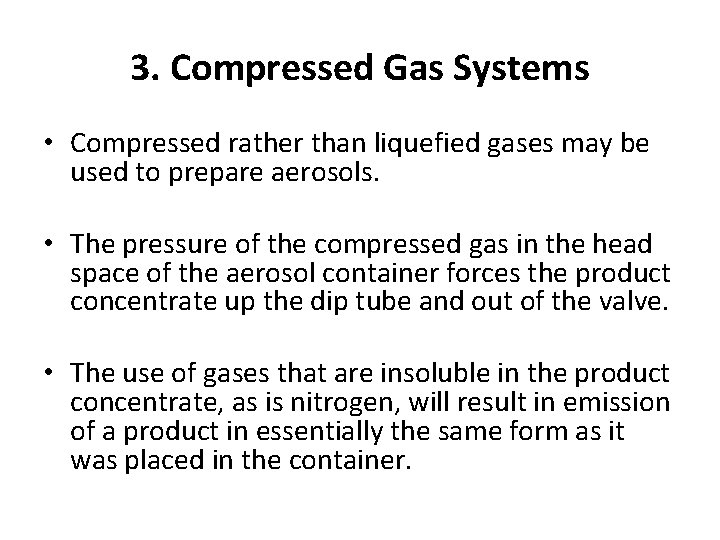 3. Compressed Gas Systems

• Compressed rather than liquefied gases may be used to prepare aerosols.

• The pressure of the compressed gas in the head space of the aerosol container forces the product concentrate up the dip tube and out of the valve.

• The use of gases that are insoluble in the product concentrate, as is nitrogen, will result in emission of a product in essentially the same form as it was placed in the container.